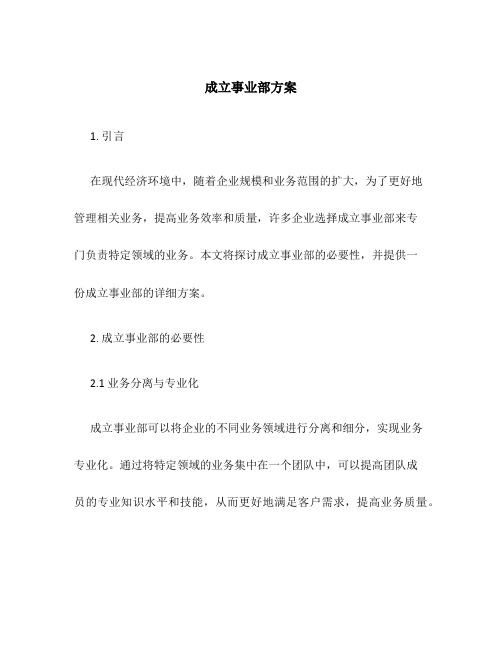 成立事业部方案

1. 引言

在现代经济环境中，随着企业规模和业务范围的扩大，为了更好地管理相关业务，提高业务效率和质量，许多企业选择成立事业部来专门负责特定领域的业务。本文将探讨成立事业部的必要性，并提供一份成立事业部的详细方案。

2. 成立事业部的必要性

2.1 业务分离与专业化

成立事业部可以将企业的不同业务领域进行分离和细分，实现业务专业化。通过将特定领域的业务集中在一个团队中，可以提高团队成员的专业知识水平和技能，从而更好地满足客户需求，提高业务质量。